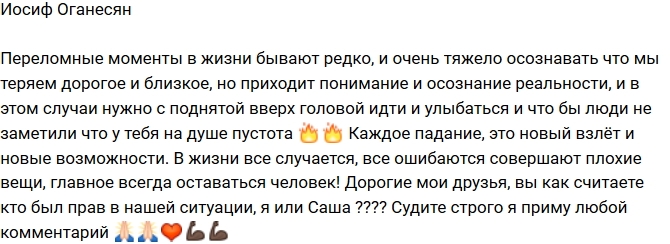 Иосиф Оганесян

Переломные моменты в жизни бывают редко, и очень тяжело осознавать что мы теряем дорогое и близкое, но приходит понимание и осознание реальности, и в этом случаи нужно с поднятой вверх головой идти и улыбаться и что бы люди не заметили что у тебя на душе пустота 🔥🔥 Каждое падание, это новый взлёт и новые возможности. В жизни все случается, все ошибаются совершают плохие вещи, главное всегда оставаться человек! Дорогие мои друзья, вы как считаете кто был прав в нашей ситуации, я или Саша ???? Судите строго я приму любой комментарий 🙏🙏❤️💪💪